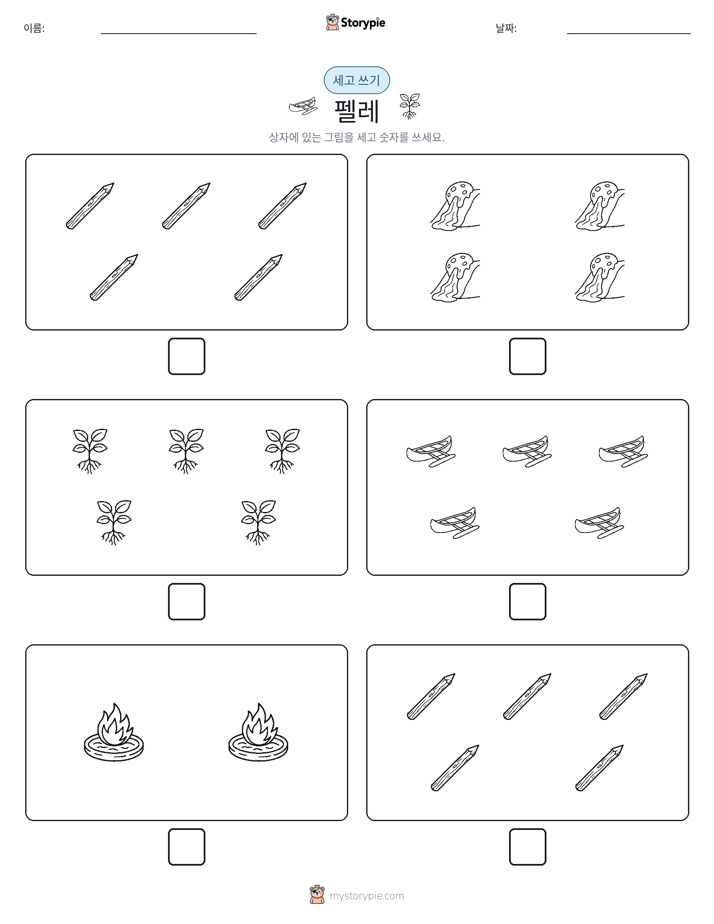 이름:

Storypie

날짜:

세고 쓰기

펠레

상자에 있는 그림을 세고 숫자를 쓰세요.

mystorypie.com